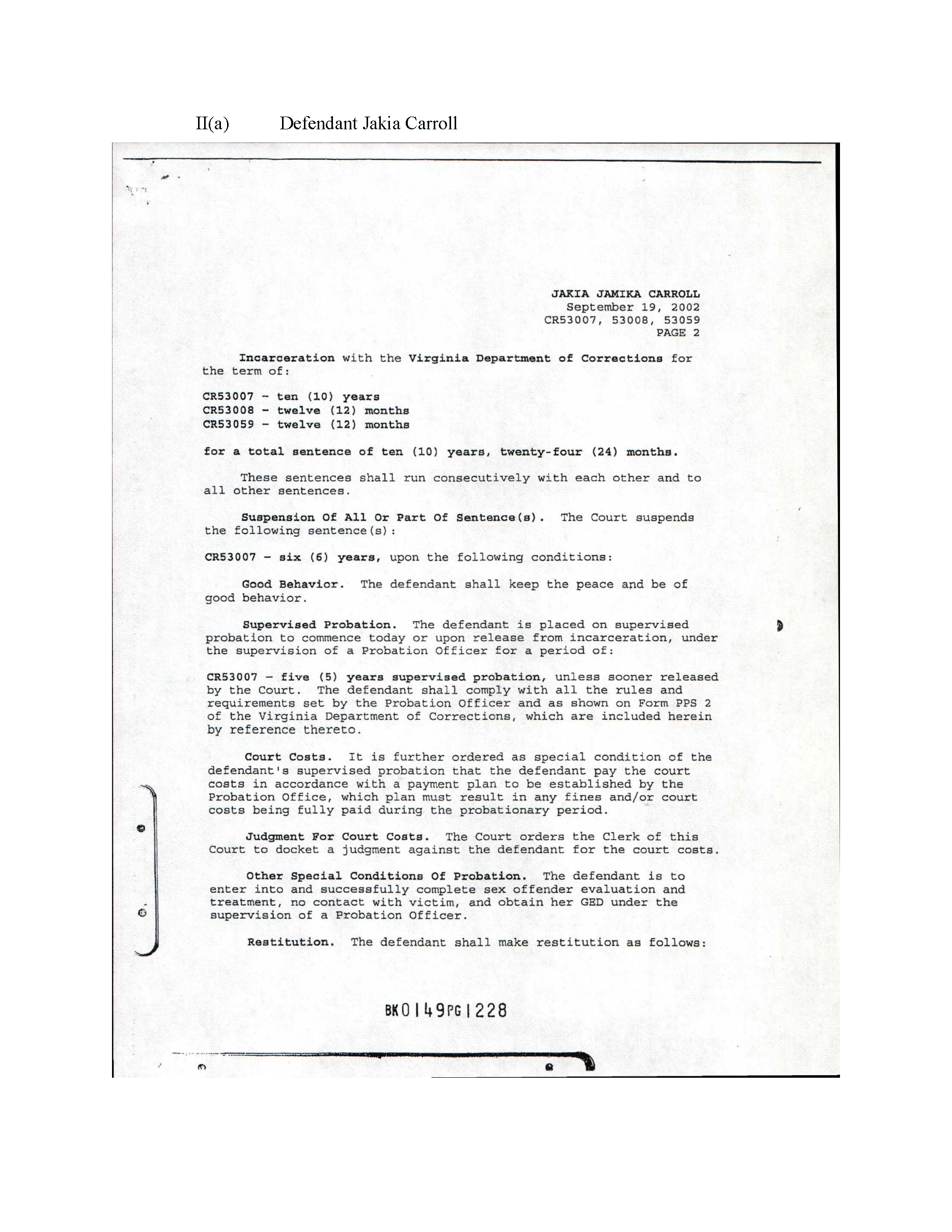 II(a) Defendant Jakia Carroll

JAKIA JAMIKA CARROLL
September 19, 2002
CR53007, 53008, 53059
PAGE 2

Incarceration with the Virginia Department of Corrections for the term of:

CR53007 - ten (10) years
CR53008 - twelve (12) months
CR53059 - twelve (12) months

for a total sentence of ten (10) years, twenty-four (24) months.

These sentences shall run consecutively with each other and to all other sentences.

Suspension Of All Or Part Of Sentence(s). The Court suspends the following sentence(s):

CR53007 - six (6) years, upon the following conditions:

Good Behavior. The defendant shall keep the peace and be of good behavior.

Supervised Probation. The defendant is placed on supervised probation to commence today or upon release from incarceration, under the supervision of a Probation Officer for a period of:

CR53007 - five (5) years supervised probation, unless sooner released by the Court. The defendant shall comply with all the rules and requirements set by the Probation Officer and as shown on Form PPS 2 of the Virginia Department of Corrections, which are included herein by reference thereto.

Court Costs. It is further ordered as special condition of the defendant's supervised probation that the defendant pay the court costs in accordance with a payment plan to be established by the Probation Office, which plan must result in any fines and/or court costs being fully paid during the probationary period.

Judgment For Court Costs. The Court orders the Clerk of this Court to docket a judgment against the defendant for the court costs.

Other Special Conditions Of Probation. The defendant is to enter into and successfully complete sex offender evaluation and treatment, no contact with victim, and obtain her GED under the supervision of a Probation Officer.

Restitution. The defendant shall make restitution as follows:

BK0149PG1228